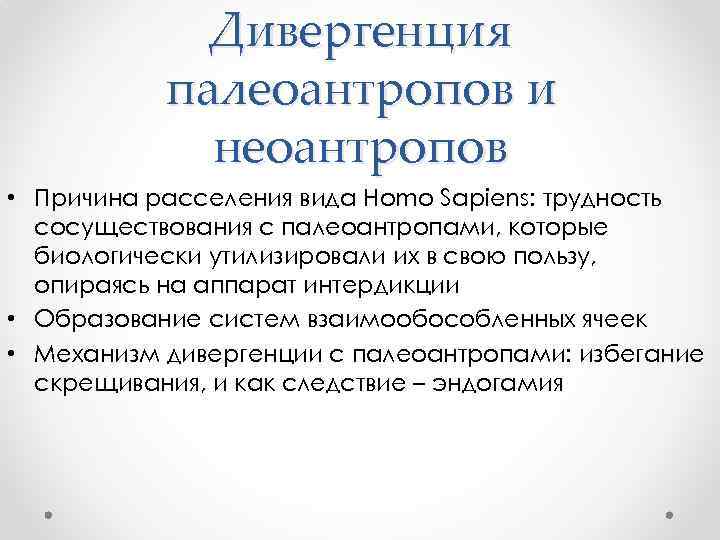 Дивергенция палеоантропов и неоантропов

• Причина расселения вида Homo Sapiens: трудность сосуществования с палеоантропами, которые биологически утилизировали их в свою пользу, опираясь на аппарат интердикции
• Образование систем взаимообособленных ячеек
• Механизм дивергенции с палеоантропами: избегание скрещивания, и как следствие – эндогамия